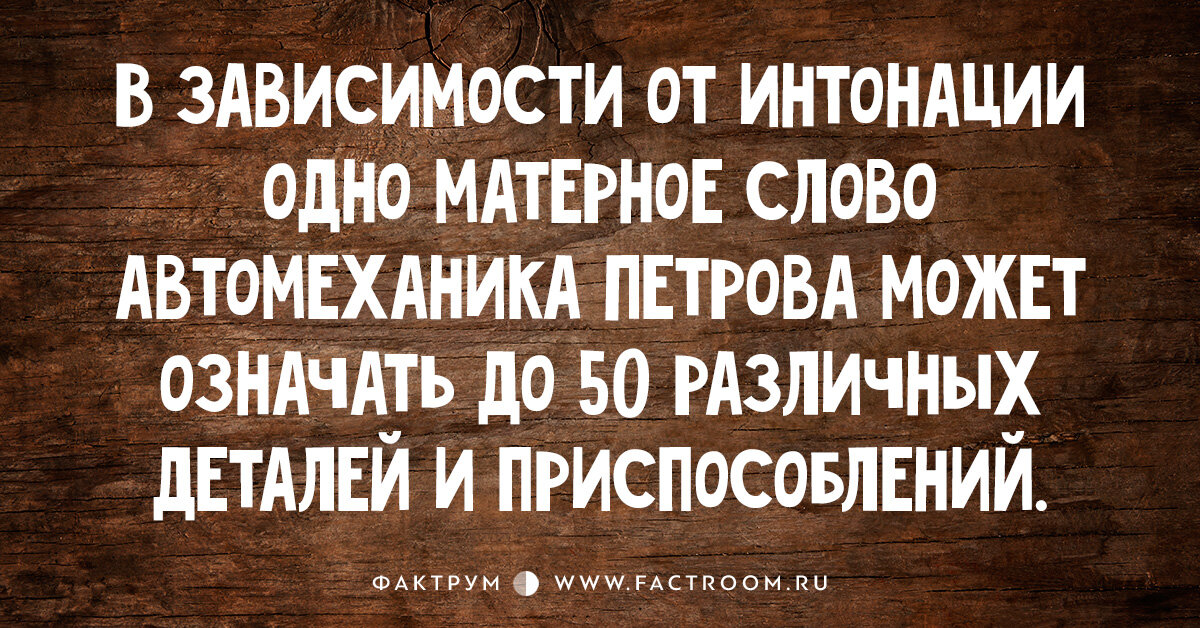 В ЗАВИСИМОСТИ ОТ ИНТОНАЦИИ ОДНО МАТЕРНОЕ СЛОВО АВТОМЕХАНИКА ПЕТРОВА МОЖЕТ ОЗНАЧАТЬ ДО 50 РАЗЛИЧНЫХ ДЕТАЛЕЙ И ПРИСПОСОБЛЕНИЙ.

ФАКТРУМ WWW.FACTROOM.RU